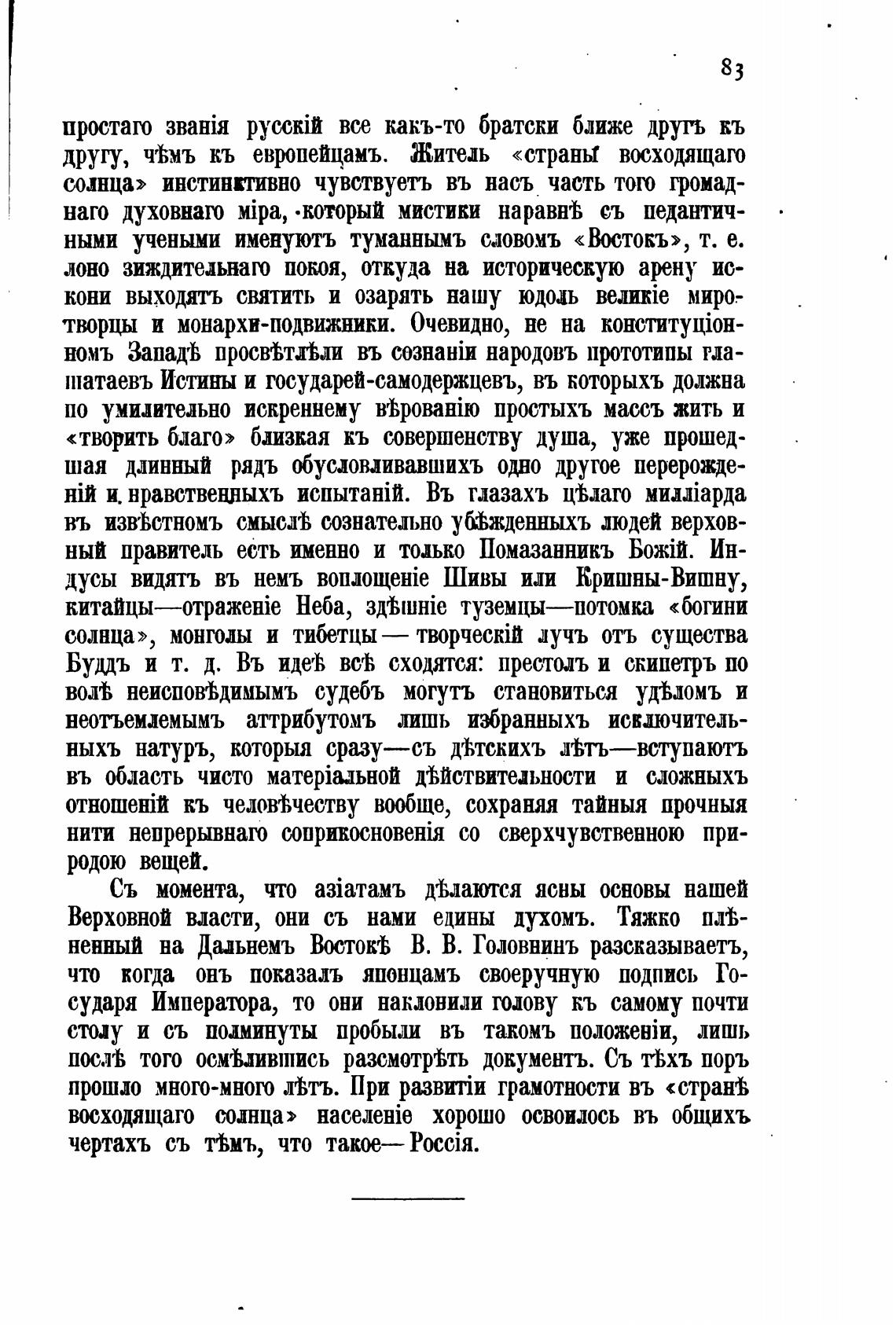 83

простаго званія русскій все какъ-то братски ближе другъ къ другу, чѣмъ къ европейцамъ. Житель «страны восходящаго солнца» инстинктивно чувствуетъ въ насъ часть того громаднаго духовнаго міра, который мистики наравнѣ съ педантичными учеными именуютъ туманнымъ словомъ «Востокъ», т. е. лоно зиждительнаго покоя, откуда на историческую арену искони выходятъ святить и озарять нашу юдоль великіе миротворцы и монархи-подвижники. Очевидно, не на конституціонномъ Западѣ просвѣтлѣли въ сознаніи народовъ прототипы глашатаевъ Истины и государей-самодержцевъ, въ которыхъ должна по умилительно искреннему вѣрованію простыхъ массъ жить и «творить благо» близкая къ совершенству душа, уже прошедшая длинный рядъ обусловливавшихъ одно другое перерожденій и нравственныхъ испытаній. Въ глазахъ цѣлаго милліарда въ извѣстномъ смыслѣ сознательно убѣжденныхъ людей верховный правитель есть именно и только Помазанникъ Божій. Индусы видятъ въ немъ воплощеніе Шивы или Кришны-Вишну, китайцы—отраженіе Неба, здѣшніе туземцы—потомка «богини солнца», монголы и тибетцы — творческій лучъ отъ существа Буддъ и т. д. Въ идеѣ всѣ сходятся: престолъ и скипетръ по волѣ неисповѣдимымъ судебъ могутъ становиться удѣломъ и неотъемлемымъ аттрибутомъ лишь избранныхъ исключительныхъ натуръ, которыя сразу—съ дѣтскихъ лѣтъ—вступаютъ въ область чисто матеріальной дѣйствительности и сложныхъ отношеній къ человѣчеству вообще, сохраняя тайныя прочныя нити непрерывнаго соприкосновенія со сверхчувственною природою вещей.

Съ момента, что азіатамъ дѣлаются ясны основы нашей Верховной власти, они съ нами едины духомъ. Тяжко плѣненный на Дальнемъ Востокѣ В. В. Головнинъ разсказываетъ, что когда онъ показалъ японцамъ своеручную подпись Государя Императора, то они наклонили голову къ самому почти столу и съ полминуты пробыли въ такомъ положеніи, лишь послѣ того осмѣлившись разсмотрѣть документъ. Съ тѣхъ поръ прошло много-много лѣтъ. При развитіи грамотности въ «странѣ восходящаго солнца» населеніе хорошо освоилось въ общихъ чертахъ съ тѣмъ, что такое—Россія.